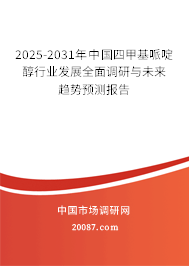 2025-2031年中国四甲基哌啶醇行业发展全面调研与未来趋势预测报告

中国市场调研网

20087.com